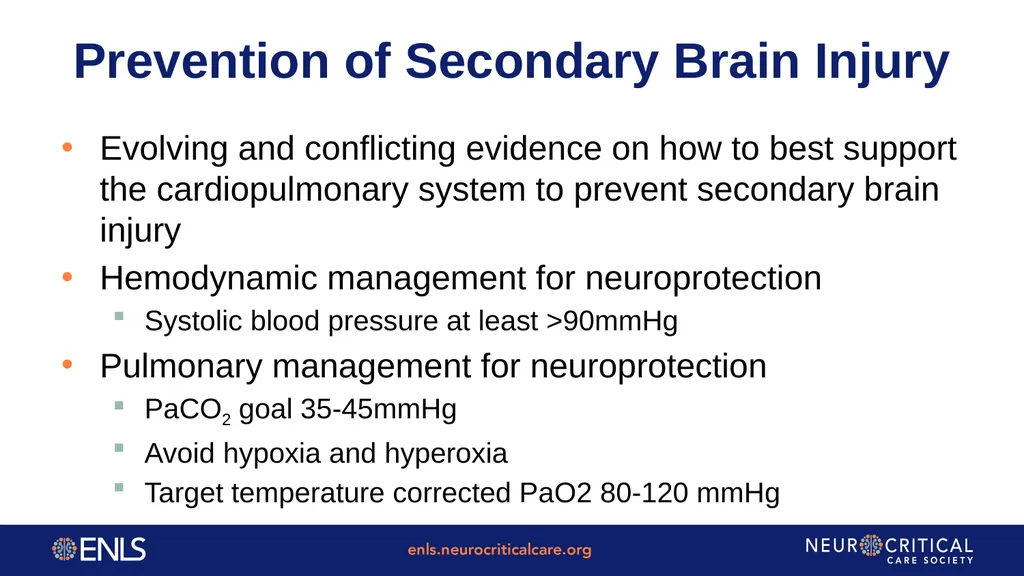 Prevention of Secondary Brain Injury

• Evolving and conflicting evidence on how to best support the cardiopulmonary system to prevent secondary brain injury
• Hemodynamic management for neuroprotection
  ▪ Systolic blood pressure at least >90mmHg
• Pulmonary management for neuroprotection
  ▪ $PaCO_2$ goal 35-45mmHg
  ▪ Avoid hypoxia and hyperoxia
  ▪ Target temperature corrected PaO2 80-120 mmHg

ENLS

enls.neurocriticalcare.org

NEUROCRITICAL CARE SOCIETY